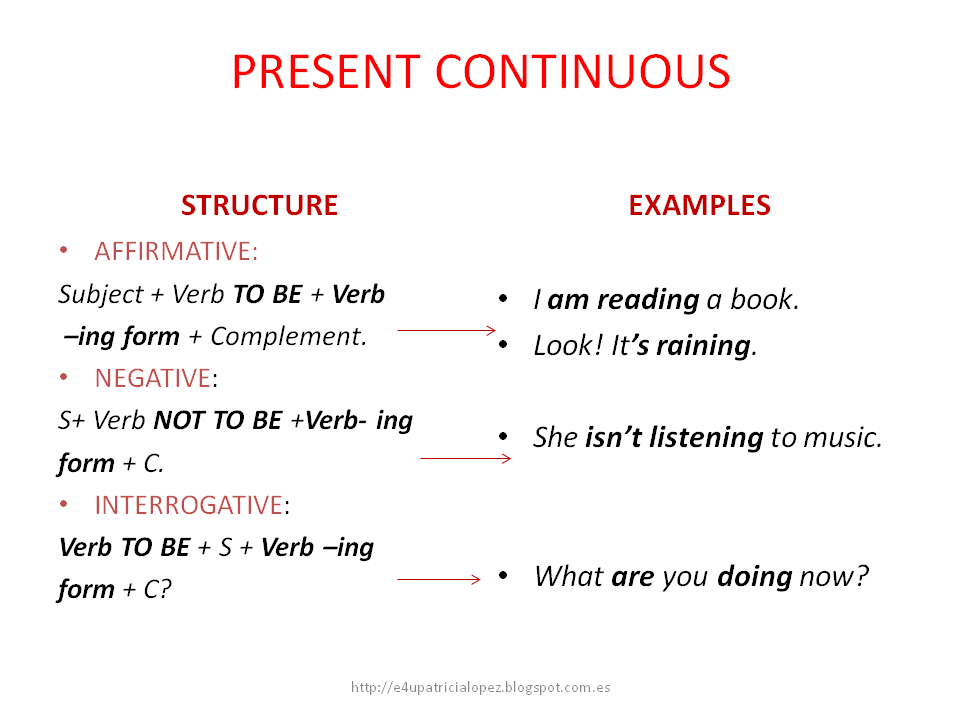 PRESENT CONTINUOUS

STRUCTURE

• AFFIRMATIVE:

Subject + Verb TO BE + Verb –ing form + Complement.

• NEGATIVE:

S+ Verb NOT TO BE +Verb- ing form + C.

• INTERROGATIVE:

Verb TO BE + S + Verb –ing form + C?

EXAMPLES

• I am reading a book.

• Look! It's raining.

• She isn't listening to music.

• What are you doing now?

http://e4upatricialopez.blogspot.com.es